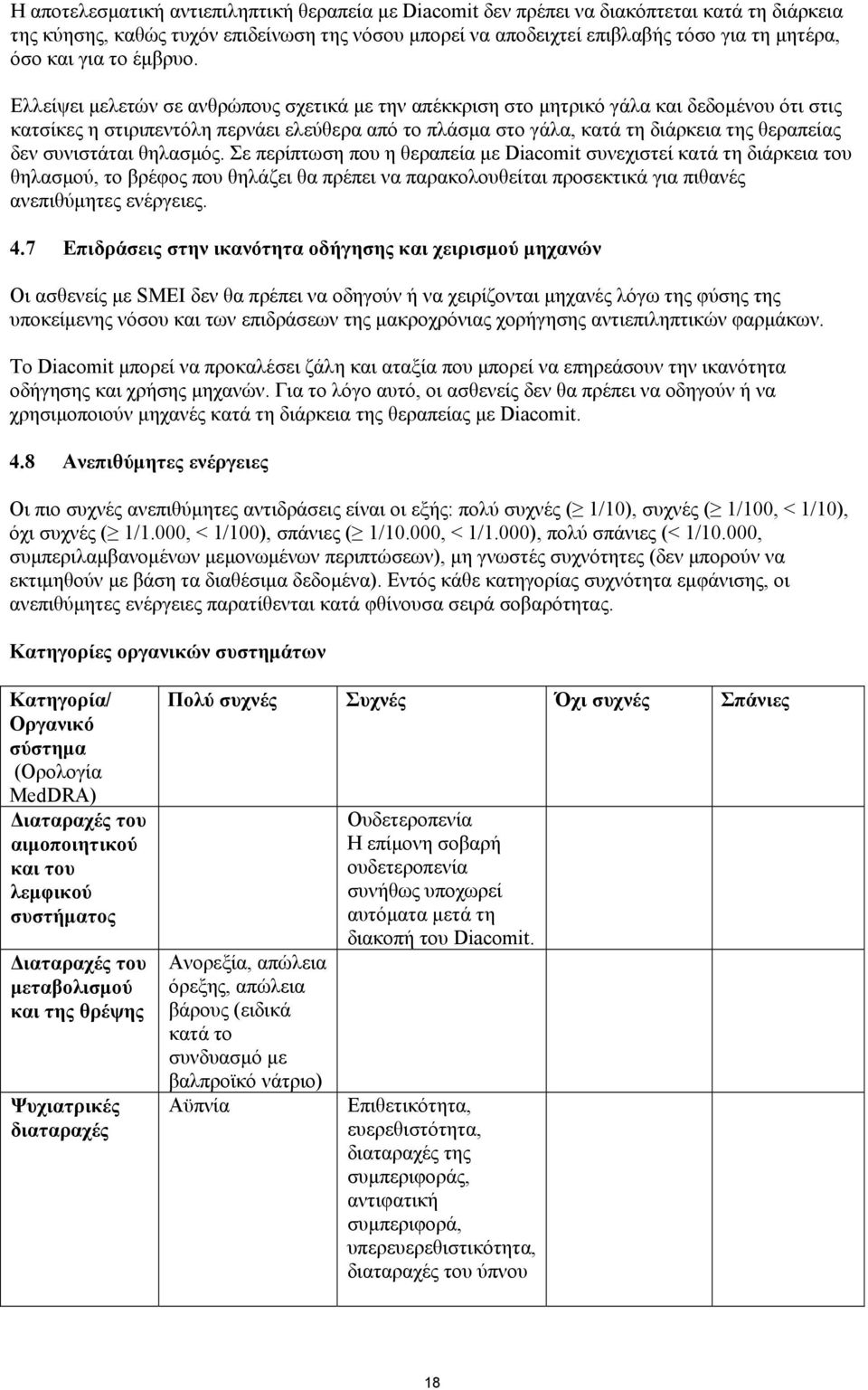 Η αποτελεσματική αντιεπιληπτική θεραπεία με Diacomit δεν πρέπει να διακόπτεται κατά τη διάρκεια της κύησης, καθώς τυχόν επιδείνωση της νόσου μπορεί να αποδειχτεί επιβλαβής τόσο για τη μητέρα, όσο και για το έμβρυο.

Ελλείψει μελετών σε ανθρώπους σχετικά με την απέκκριση στο μητρικό γάλα και δεδομένου ότι στις κατσίκες η στιριπεντόλη περνάει ελεύθερα από το πλάσμα στο γάλα, κατά τη διάρκεια της θεραπείας δεν συνιστάται θηλασμός. Σε περίπτωση που η θεραπεία με Diacomit συνεχιστεί κατά τη διάρκεια του θηλασμού, το βρέφος που θηλάζει θα πρέπει να παρακολουθείται προσεκτικά για πιθανές ανεπιθύμητες ενέργειες.

4.7 Επιδράσεις στην ικανότητα οδήγησης και χειρισμού μηχανών

Οι ασθενείς με SMEI δεν θα πρέπει να οδηγούν ή να χειρίζονται μηχανές λόγω της φύσης της υποκείμενης νόσου και των επιδράσεων της μακροχρόνιας χορήγησης αντιεπιληπτικών φαρμάκων.

Το Diacomit μπορεί να προκαλέσει ζάλη και αταξία που μπορεί να επηρεάσουν την ικανότητα οδήγησης και χρήσης μηχανών. Για το λόγο αυτό, οι ασθενείς δεν θα πρέπει να οδηγούν ή να χρησιμοποιούν μηχανές κατά τη διάρκεια της θεραπείας με Diacomit.

4.8 Ανεπιθύμητες ενέργειες

Οι πιο συχνές ανεπιθύμητες αντιδράσεις είναι οι εξής: πολύ συχνές ($\geq$ 1/10), συχνές ($\geq$ 1/100, < 1/10), όχι συχνές ($\geq$ 1/1.000, < 1/100), σπάνιες ($\geq$ 1/10.000, < 1/1.000), πολύ σπάνιες (< 1/10.000, συμπεριλαμβανομένων μεμονωμένων περιπτώσεων), μη γνωστές συχνότητες (δεν μπορούν να εκτιμηθούν με βάση τα διαθέσιμα δεδομένα). Εντός κάθε κατηγορίας συχνότητα εμφάνισης, οι ανεπιθύμητες ενέργειες παρατίθενται κατά φθίνουσα σειρά σοβαρότητας.

Κατηγορίες οργανικών συστημάτων

| Κατηγορία/ Οργανικό σύστημα (Ορολογία MedDRA) | Πολύ συχνές | Συχνές | Όχι συχνές | Σπάνιες |
|---|---|---|---|---|
| Διαταραχές του αιμοποιητικού και του λεμφικού συστήματος | | Ουδετεροπενία Η επίμονη σοβαρή ουδετεροπενία συνήθως υποχωρεί αυτόματα μετά τη διακοπή του Diacomit. | | |
| Διαταραχές του μεταβολισμού και της θρέψης | Ανορεξία, απώλεια όρεξης, απώλεια βάρους (ειδικά κατά το συνδυασμό με βαλπροϊκό νάτριο) | | | |
| Ψυχιατρικές διαταραχές | Αϋπνία | Επιθετικότητα, ευερεθιστότητα, διαταραχές της συμπεριφοράς, αντιφατική συμπεριφορά, υπερευερεθιστικότητα, διαταραχές του ύπνου | | |

18